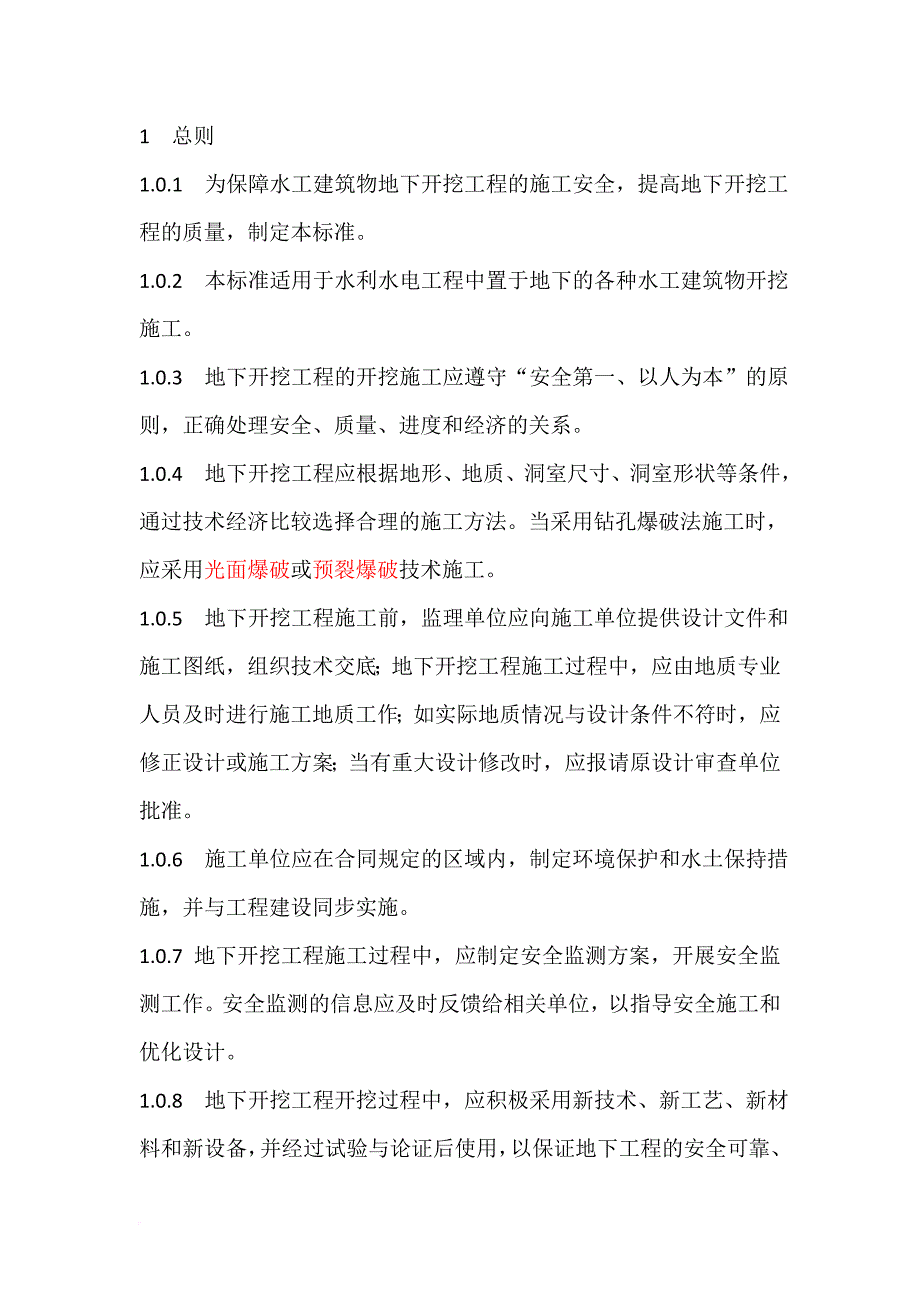 1 总则

1.0.1 为保障水工建筑物地下开挖工程的施工安全，提高地下开挖工程的质量，制定本标准。

1.0.2 本标准适用于水利水电工程中置于地下的各种水工建筑物开挖施工。

1.0.3 地下开挖工程的开挖施工应遵守“安全第一、以人为本”的原则，正确处理安全、质量、进度和经济的关系。

1.0.4 地下开挖工程应根据地形、地质、洞室尺寸、洞室形状等条件，通过技术经济比较选择合理的施工方法。当采用钻孔爆破法施工时，应采用光面爆破或预裂爆破技术施工。

1.0.5 地下开挖工程施工前，监理单位应向施工单位提供设计文件和施工图纸，组织技术交底；地下开挖工程施工过程中，应由地质专业人员及时进行施工地质工作；如实际地质情况与设计条件不符时，应修正设计或施工方案；当有重大设计修改时，应报请原设计审查单位批准。

1.0.6 施工单位应在合同规定的区域内，制定环境保护和水土保持措施，并与工程建设同步实施。

1.0.7 地下开挖工程施工过程中，应制定安全监测方案，开展安全监测工作。安全监测的信息应及时反馈给相关单位，以指导安全施工和优化设计。

1.0.8 地下开挖工程开挖过程中，应积极采用新技术、新工艺、新材料和新设备，并经过试验与论证后使用，以保证地下工程的安全可靠、